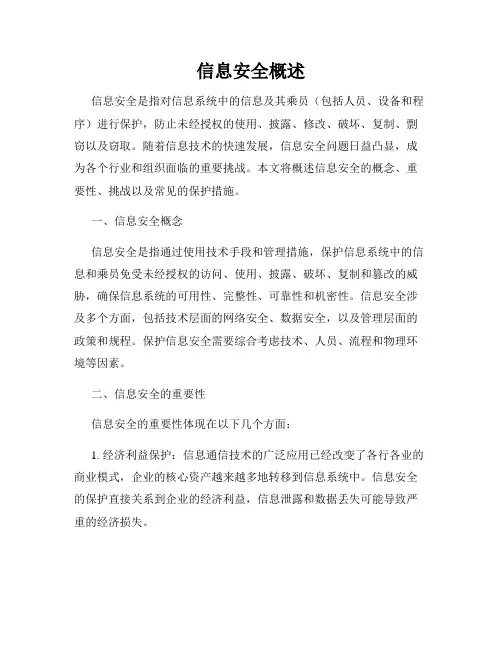 信息安全概述

信息安全是指对信息系统中的信息及其乘员（包括人员、设备和程序）进行保护，防止未经授权的使用、披露、修改、破坏、复制、剽窃以及窃取。随着信息技术的快速发展，信息安全问题日益凸显，成为各个行业和组织面临的重要挑战。本文将概述信息安全的概念、重要性、挑战以及常见的保护措施。

一、信息安全概念

信息安全是指通过使用技术手段和管理措施，保护信息系统中的信息和乘员免受未经授权的访问、使用、披露、破坏、复制和篡改的威胁，确保信息系统的可用性、完整性、可靠性和机密性。信息安全涉及多个方面，包括技术层面的网络安全、数据安全，以及管理层面的政策和规程。保护信息安全需要综合考虑技术、人员、流程和物理环境等因素。

二、信息安全的重要性

信息安全的重要性体现在以下几个方面：

1. 经济利益保护：信息通信技术的广泛应用已经改变了各行各业的商业模式，企业的核心资产越来越多地转移到信息系统中。信息安全的保护直接关系到企业的经济利益，信息泄露和数据丢失可能导致严重的经济损失。